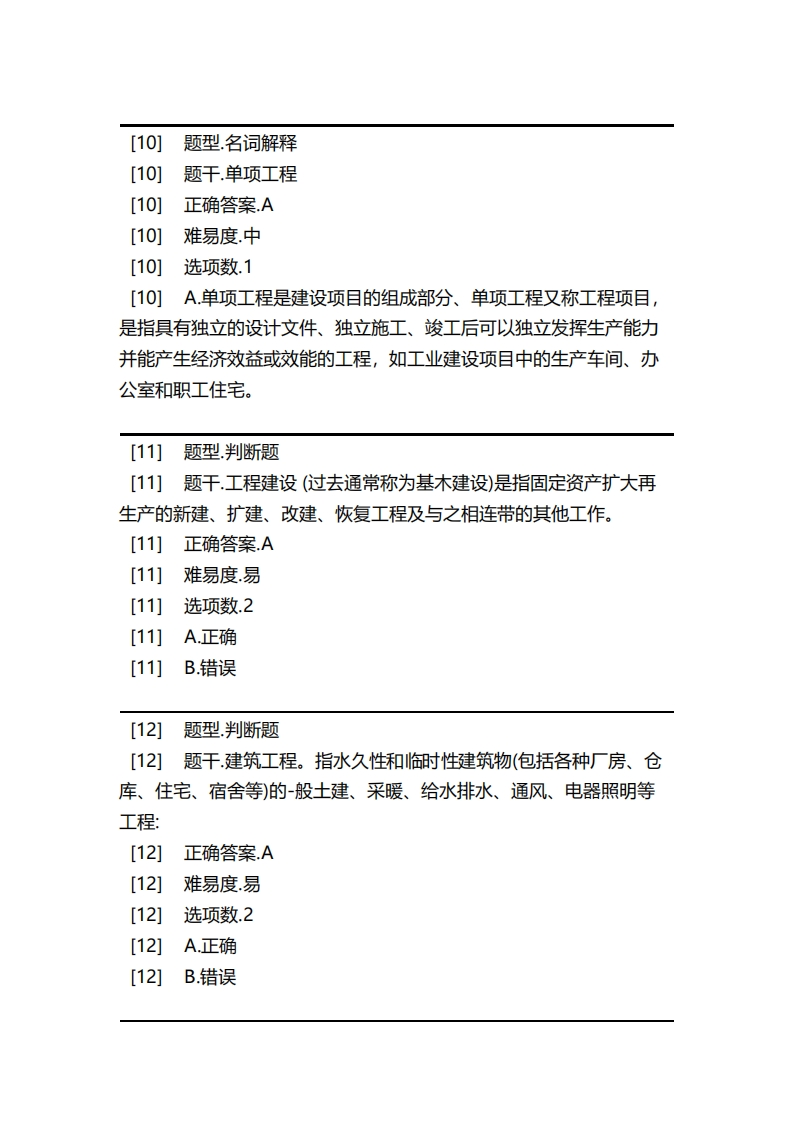 [10] 题型.名词解释
[10] 题干.单项工程
[10] 正确答案.A
[10] 难易度.中
[10] 选项数.1
[10] A.单项工程是建设项目的组成部分、单项工程又称工程项目，是指具有独立的设计文件、独立施工、竣工后可以独立发挥生产能力并能产生经济效益或效能的工程，如工业建设项目中的生产车间、办公室和职工住宅。

[11] 题型.判断题
[11] 题干.工程建设 (过去通常称为基木建设)是指固定资产扩大再生产的新建、扩建、改建、恢复工程及与之相连带的其他工作。
[11] 正确答案.A
[11] 难易度.易
[11] 选项数.2
[11] A.正确
[11] B.错误

[12] 题型.判断题
[12] 题干.建筑工程。指水久性和临时性建筑物(包括各种厂房、仓库、住宅、宿舍等)的-般土建、采暖、给水排水、通风、电器照明等工程:
[12] 正确答案.A
[12] 难易度.易
[12] 选项数.2
[12] A.正确
[12] B.错误